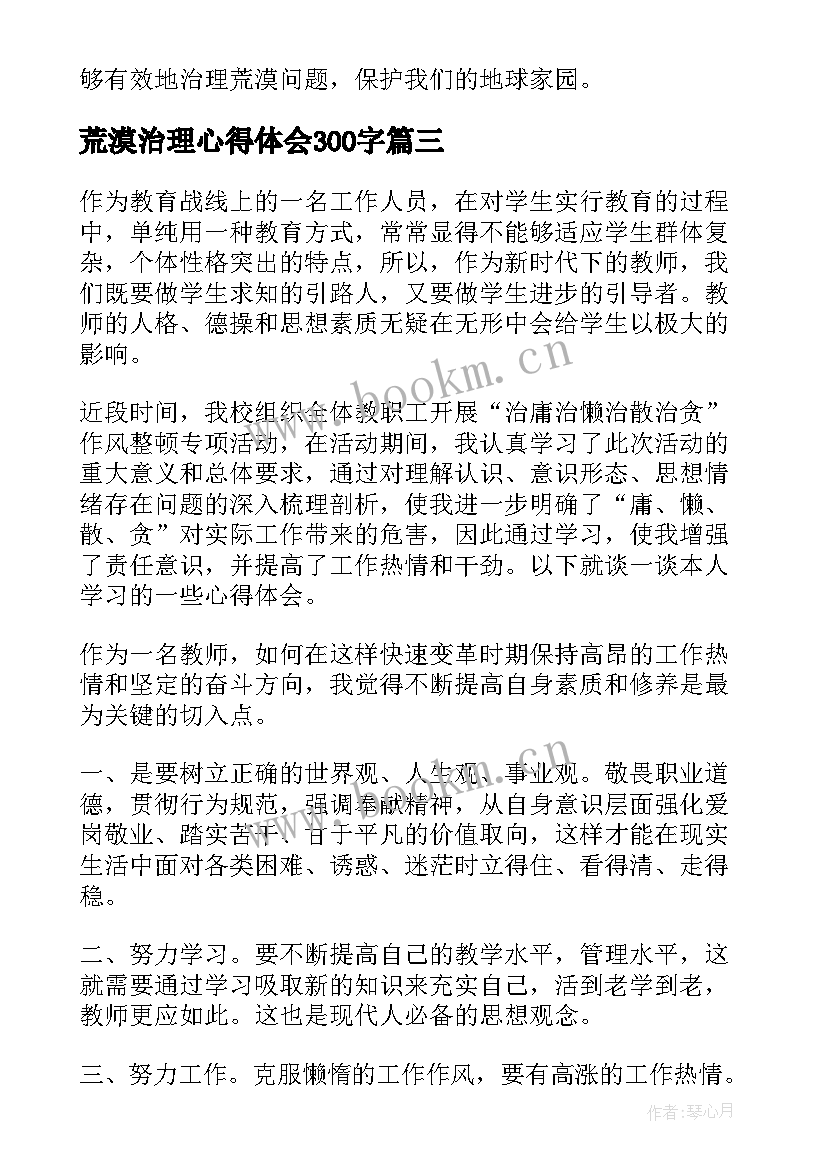 够有效地治理荒漠问题，保护我们的地球家园。

荒漠治理心得体会300字篇三

作为教育战线上的一名工作人员，在对学生实行教育的过程中，单纯用一种教育方式，常常显得不能够适应学生群体复杂，个体性格突出的特点，所以，作为新时代下的教师，我们既要做学生求知的引路人，又要做学生进步的引导者。教师的人格、德操和思想素质无疑在无形中会给学生以极大的影响。

www.bookm.cn

近段时间，我校组织全体教职工开展“治庸治懒治散治贪”作风整顿专项活动，在活动期间，我认真学习了此次活动的重大意义和总体要求，通过对理解认识、意识形态、思想情绪存在问题的深入梳理剖析，使我进一步明确了“庸、懒、散、贪”对实际工作带来的危害，因此通过学习，使我增强了责任意识，并提高了工作热情和干劲。以下就谈一谈本人学习的一些心得体会。

作为一名教师，如何在这样快速变革时期保持高昂的工作热情和坚定的奋斗方向，我觉得不断提高自身素质和修养是最为关键的切入点。

www.bookm.cn

一、是要树立正确的世界观、人生观、事业观。敬畏职业道德，贯彻行为规范，强调奉献精神，从自身意识层面强化爱岗敬业、踏实苦干、甘于平凡的价值取向，这样才能在现实生活中面对各类困难、诱惑、迷茫时立得住、看得清、走得稳。

二、努力学习。要不断提高自己的教学水平，管理水平，这就需要通过学习吸取新的知识来充实自己，活到老学到老，教师更应如此。这也是现代人必备的思想观念。

三、努力工作。克服懒惰的工作作风，要有高涨的工作热情。

作者：琴心月